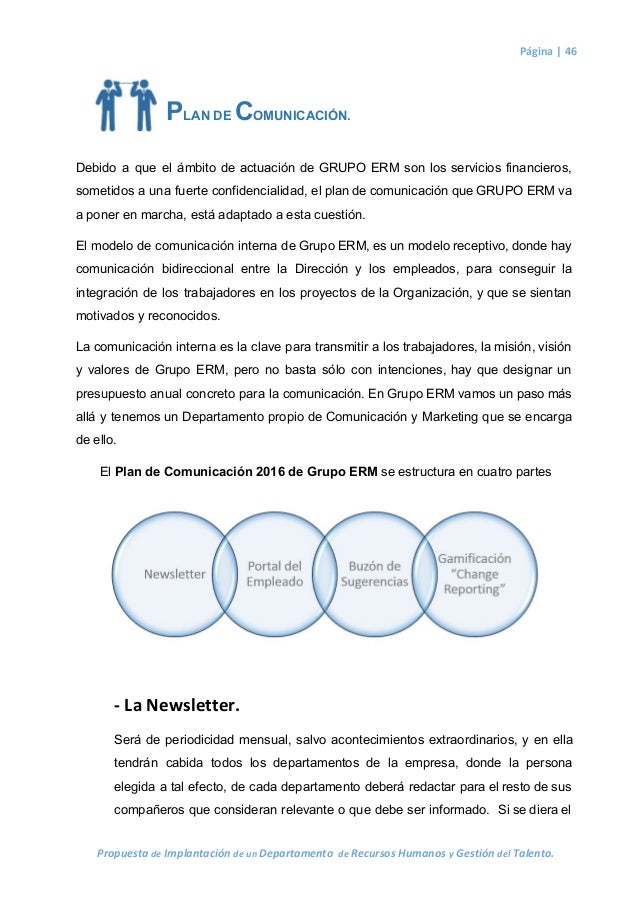 Página | 46

PLAN DE COMUNICACIÓN.

Debido a que el ámbito de actuación de GRUPO ERM son los servicios financieros, sometidos a una fuerte confidencialidad, el plan de comunicación que GRUPO ERM va a poner en marcha, está adaptado a esta cuestión.

El modelo de comunicación interna de Grupo ERM, es un modelo receptivo, donde hay comunicación bidireccional entre la Dirección y los empleados, para conseguir la integración de los trabajadores en los proyectos de la Organización, y que se sientan motivados y reconocidos.

La comunicación interna es la clave para transmitir a los trabajadores, la misión, visión y valores de Grupo ERM, pero no basta sólo con intenciones, hay que designar un presupuesto anual concreto para la comunicación. En Grupo ERM vamos un paso más allá y tenemos un Departamento propio de Comunicación y Marketing que se encarga de ello.

El Plan de Comunicación 2016 de Grupo ERM se estructura en cuatro partes

Newsletter

Portal del Empleado

Buzón de Sugerencias

Gamificación "Change Reporting"

- La Newsletter.

Será de periodicidad mensual, salvo acontecimientos extraordinarios, y en ella tendrán cabida todos los departamentos de la empresa, donde la persona elegida a tal efecto, de cada departamento deberá redactar para el resto de sus compañeros que consideran relevante o que debe ser informado. Si se diera el

Propuesta de Implantación de un Departamento de Recursos Humanos y Gestión del Talento.